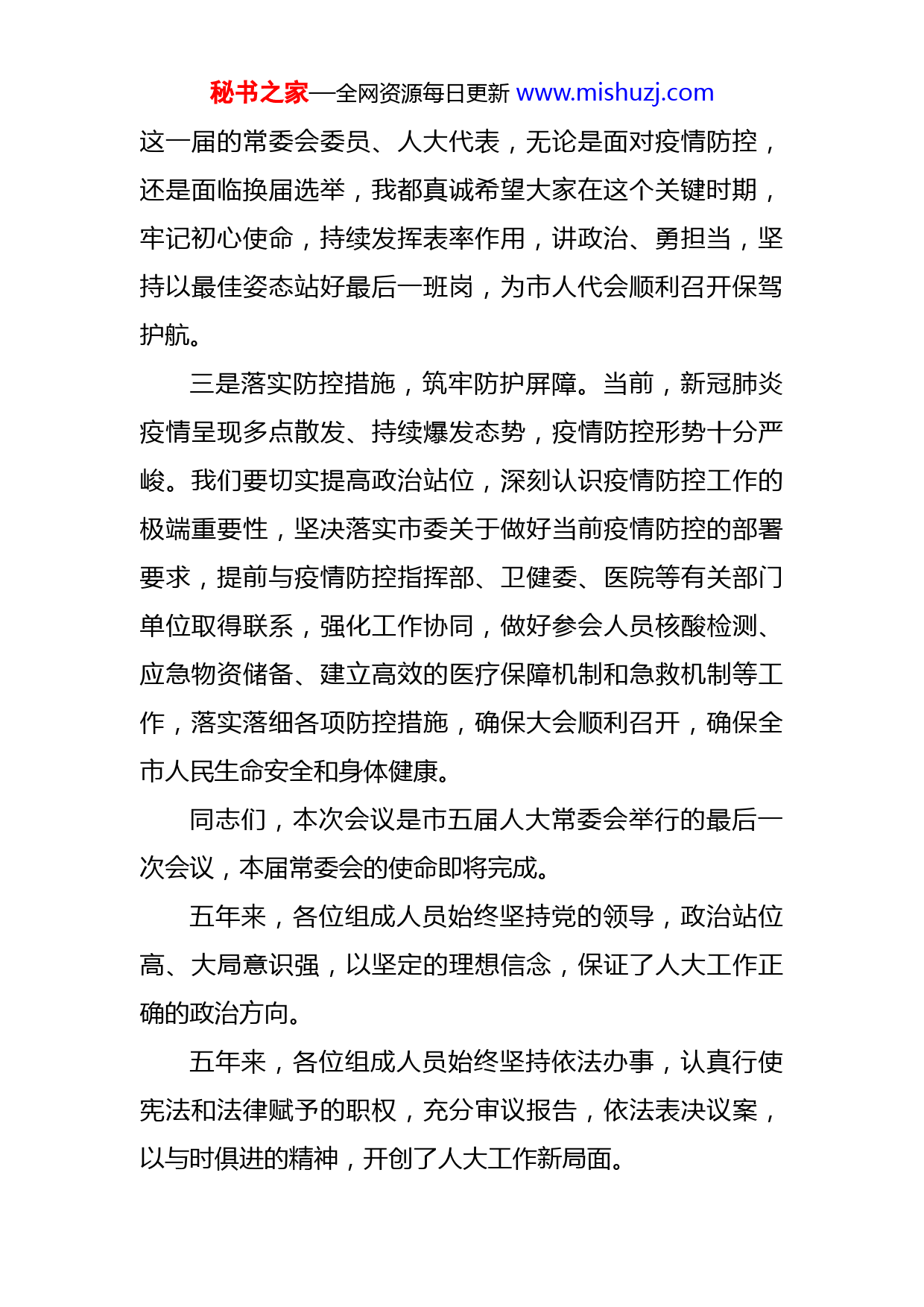 秘书之家—全网资源每日更新 www.mishuzj.com

这一届的常委会委员、人大代表，无论是面对疫情防控，还是面临换届选举，我都真诚希望大家在这个关键时期，牢记初心使命，持续发挥表率作用，讲政治、勇担当，坚持以最佳姿态站好最后一班岗，为市人代会顺利召开保驾护航。

三是落实防控措施，筑牢防护屏障。当前，新冠肺炎疫情呈现多点散发、持续爆发态势，疫情防控形势十分严峻。我们要切实提高政治站位，深刻认识疫情防控工作的极端重要性，坚决落实市委关于做好当前疫情防控的部署要求，提前与疫情防控指挥部、卫健委、医院等有关部门单位取得联系，强化工作协同，做好参会人员核酸检测、应急物资储备、建立高效的医疗保障机制和急救机制等工作，落实落细各项防控措施，确保大会顺利召开，确保全市人民生命安全和身体健康。

同志们，本次会议是市五届人大常委会举行的最后一次会议，本届常委会的使命即将完成。

五年来，各位组成人员始终坚持党的领导，政治站位高、大局意识强，以坚定的理想信念，保证了人大工作正确的政治方向。

五年来，各位组成人员始终坚持依法办事，认真行使宪法和法律赋予的职权，充分审议报告，依法表决议案，以与时俱进的精神，开创了人大工作新局面。